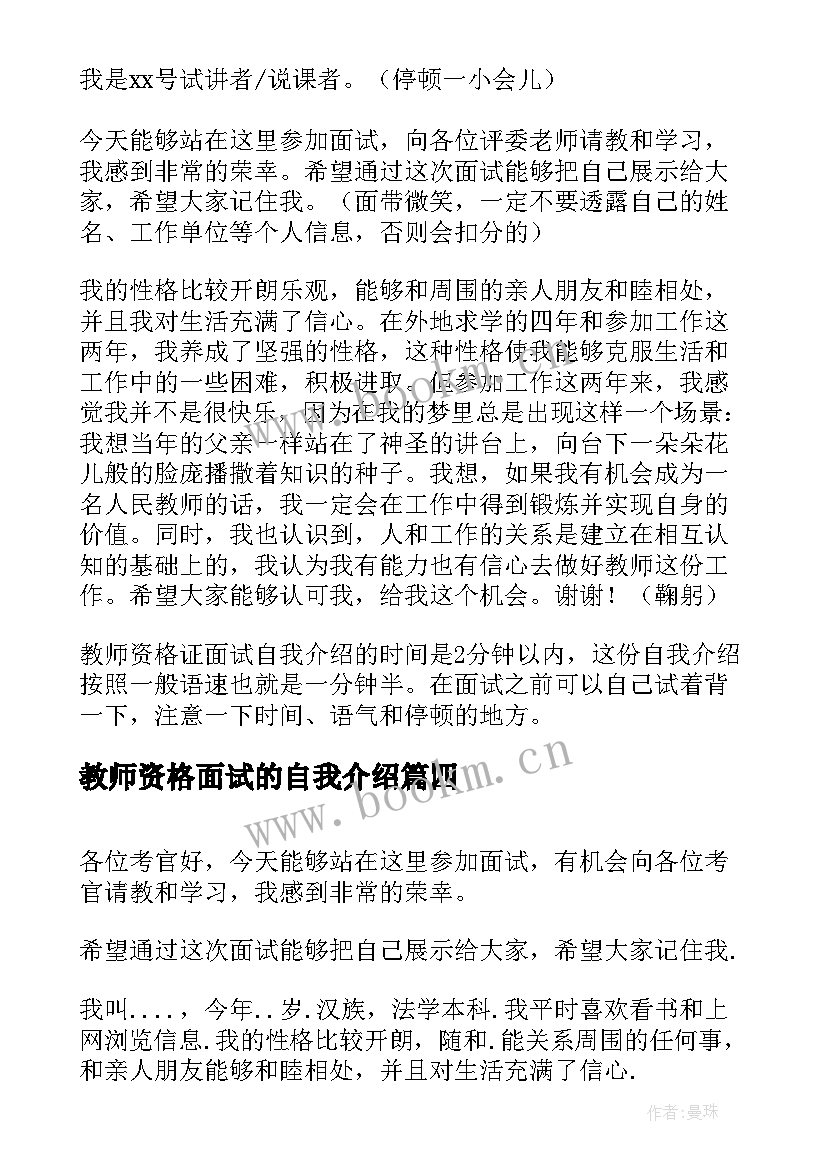 我是xx号试讲者/说课者。（停顿一小会儿）

今天能够站在这里参加面试，向各位评委老师请教和学习，我感到非常的荣幸。希望通过这次面试能够把自己展示给大家，希望大家记住我。（面带微笑，一定不要透露自己的姓名、工作单位等个人信息，否则会扣分的）

我的性格比较开朗乐观，能够和周围的亲人朋友和睦相处，并且我对生活充满了信心。在外地求学的四年和参加工作这两年，我养成了坚强的性格，这种性格使我能够克服生活和工作中的一些困难，积极进取。但参加工作这两年来，我感觉我并不是很快乐，因为在我的梦里总是出现这样一个场景：我想当年的父亲一样站在了神圣的讲台上，向台下一朵朵花儿般的脸庞播撒着知识的种子。我想，如果我有机会成为一名人民教师的话，我一定会在工作中得到锻炼并实现自身的价值。同时，我也认识到，人和工作的关系是建立在相互认知的基础上的，我认为我有能力也有信心去做好教师这份工作。希望大家能够认可我，给我这个机会。谢谢！（鞠躬）

教师资格证面试自我介绍的时间是2分钟以内，这份自我介绍按照一般语速也就是一分钟半。在面试之前可以自己试着背一下，注意一下时间、语气和停顿的地方。

教师资格面试的自我介绍篇四

www.bookm.cn

各位考官好，今天能够站在这里参加面试，有机会向各位考官请教和学习，我感到非常的荣幸。

希望通过这次面试能够把自己展示给大家，希望大家记住我.

我叫....，今年..岁.汉族，法学本科.我平时喜欢看书和上网浏览信息.我的性格比较开朗，随和.能关系周围的任何事，和亲人朋友能够和睦相处，并且对生活充满了信心.

作者：曼珠